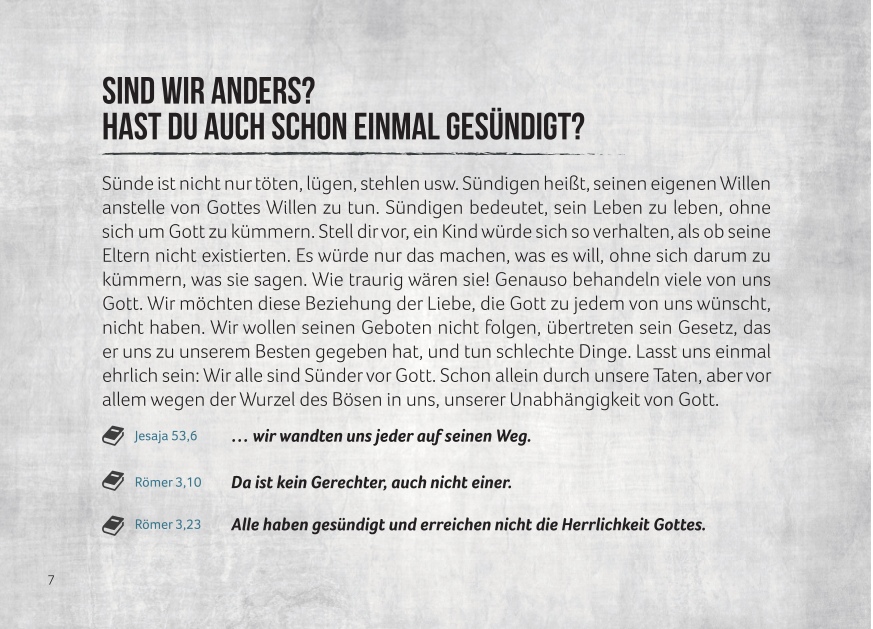 SIND WIR ANDERS?
HAST DU AUCH SCHON EINMAL GESÜNDIGT?

Sünde ist nicht nur töten, lügen, stehlen usw. Sündigen heißt, seinen eigenen Willen anstelle von Gottes Willen zu tun. Sündigen bedeutet, sein Leben zu leben, ohne sich um Gott zu kümmern. Stell dir vor, ein Kind würde sich so verhalten, als ob seine Eltern nicht existierten. Es würde nur das machen, was es will, ohne sich darum zu kümmern, was sie sagen. Wie traurig wären sie! Genauso behandeln viele von uns Gott. Wir möchten diese Beziehung der Liebe, die Gott zu jedem von uns wünscht, nicht haben. Wir wollen seinen Geboten nicht folgen, übertreten sein Gesetz, das er uns zu unserem Besten gegeben hat, und tun schlechte Dinge. Lasst uns einmal ehrlich sein: Wir alle sind Sünder vor Gott. Schon allein durch unsere Taten, aber vor allem wegen der Wurzel des Bösen in uns, unserer Unabhängigkeit von Gott.

Jesaja 53,6 … wir wandten uns jeder auf seinen Weg.

Römer 3,10 Da ist kein Gerechter, auch nicht einer.

Römer 3,23 Alle haben gesündigt und erreichen nicht die Herrlichkeit Gottes.

7